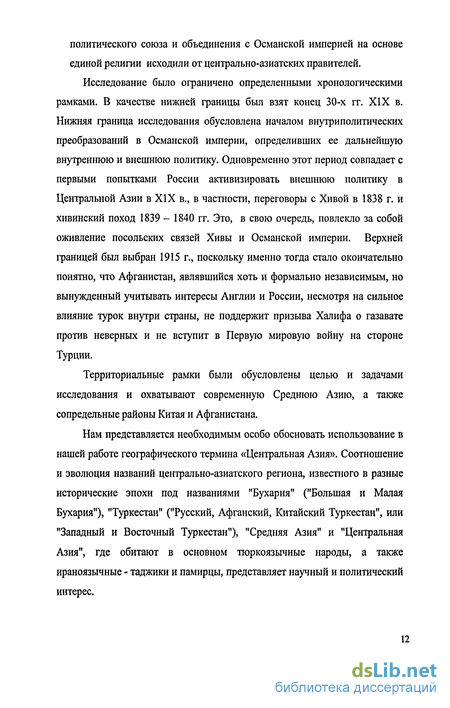 политического союза и объединения с Османской империей на основе единой религии исходили от центрально-азиатских правителей.

Исследование было ограничено определенными хронологическими рамками. В качестве нижней границы был взят конец 30-х гг. XIX в. Нижняя граница исследования обусловлена началом внутриполитических преобразований в Османской империи, определивших ее дальнейшую внутреннюю и внешнюю политику. Одновременно этот период совпадает с первыми попытками России активизировать внешнюю политику в Центральной Азии в XIX в., в частности, переговоры с Хивой в 1838 г. и хивинский поход 1839 – 1840 гг. Это, в свою очередь, повлекло за собой оживление посольских связей Хивы и Османской империи. Верхней границей был выбран 1915 г., поскольку именно тогда стало окончательно понятно, что Афганистан, являвшийся хоть и формально независимым, но вынужденный учитывать интересы Англии и России, несмотря на сильное влияние турок внутри страны, не поддержит призыва Халифа о газавате против неверных и не вступит в Первую мировую войну на стороне Турции.

Территориальные рамки были обусловлены целью и задачами исследования и охватывают современную Среднюю Азию, а также сопредельные районы Китая и Афганистана.

Нам представляется необходимым особо обосновать использование в нашей работе географического термина «Центральная Азия». Соотношение и эволюция названий центрально-азиатского региона, известного в разные исторические эпохи под названиями "Бухария" ("Большая и Малая Бухария"), "Туркестан" ("Русский, Афганский, Китайский Туркестан", или "Западный и Восточный Туркестан"), "Средняя Азия" и "Центральная Азия", где обитают в основном тюркоязычные народы, а также ираноязычные - таджики и памирцы, представляет научный и политический интерес.

12

dsLib.net
библиотека диссертаций